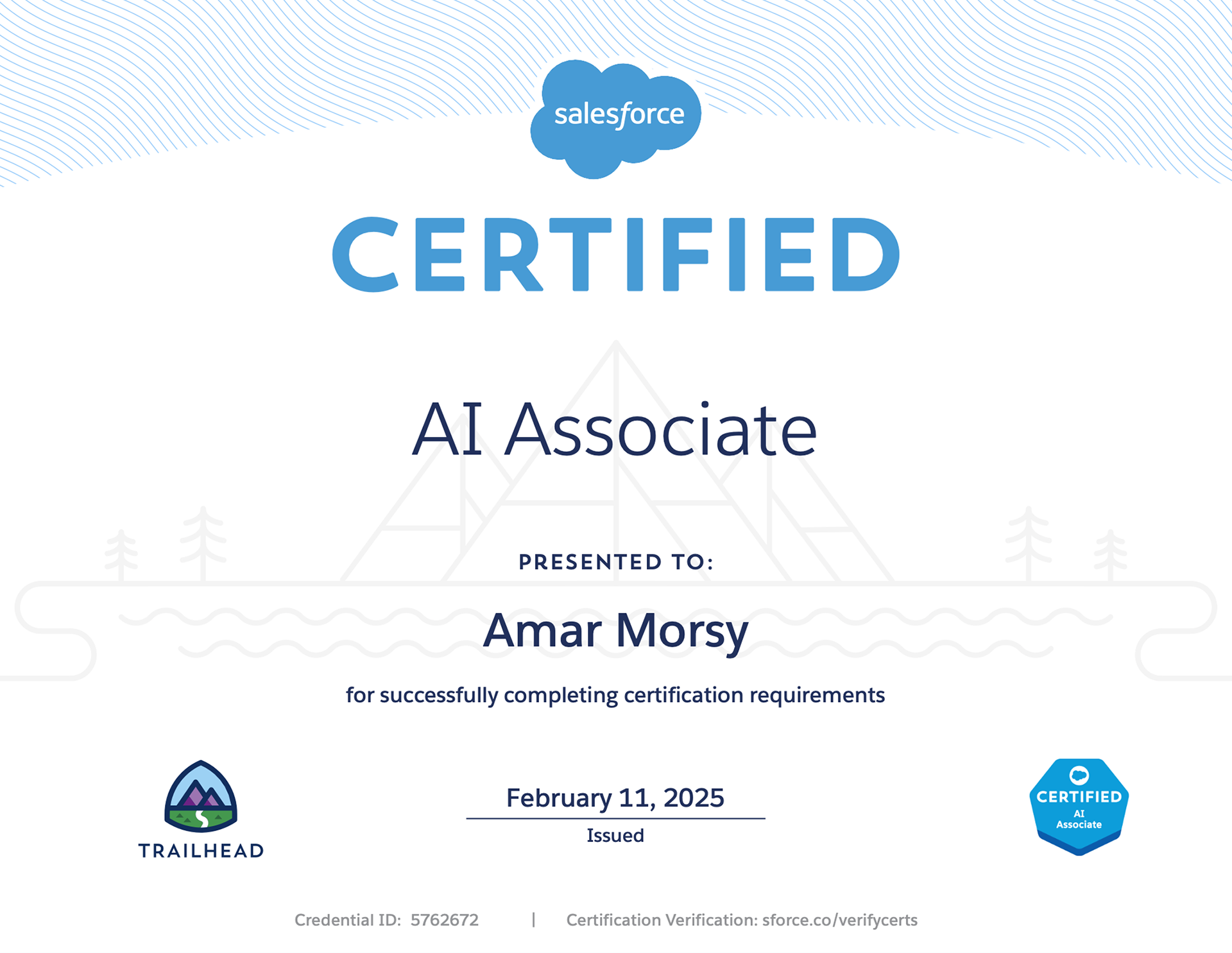 salesforce

CERTIFIED

AI Associate

PRESENTED TO:

Amar Morsy

for successfully completing certification requirements

TRAILHEAD

February 11, 2025
Issued

CERTIFIED
AI
Associate

Credential ID: 5762672 | Certification Verification: sforce.co/verifycerts